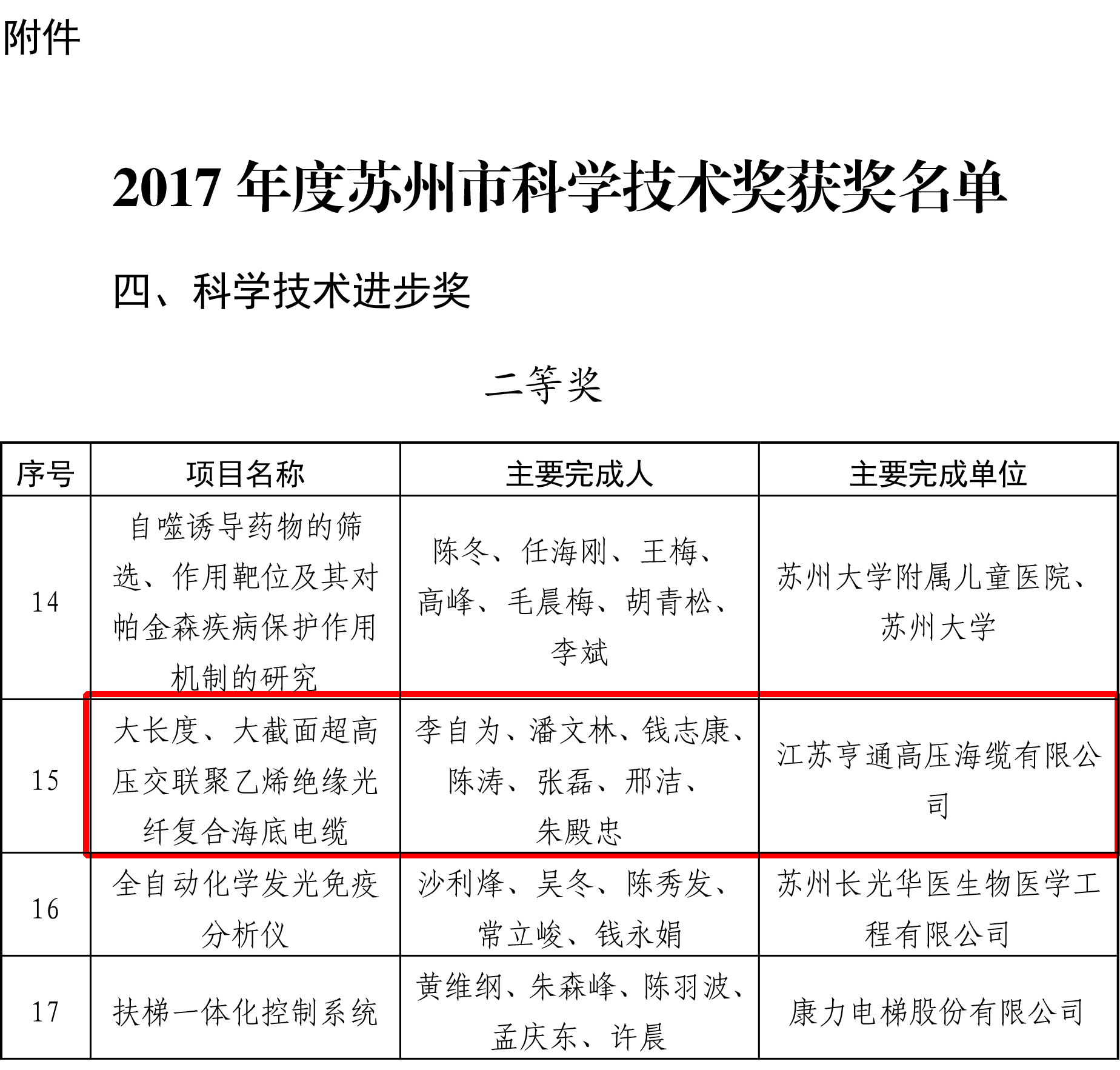 附件

2017年度苏州市科学技术奖获奖名单

四、科学技术进步奖

二等奖

| 序号 | 项目名称 | 主要完成人 | 主要完成单位 |
|---|---|---|---|
| 14 | 自噬诱导药物的筛选、作用靶位及其对帕金森疾病保护作用机制的研究 | 陈冬、任海刚、王梅、高峰、毛晨梅、胡青松、李斌 | 苏州大学附属儿童医院、苏州大学 |
| 15 | 大长度、大截面超高压交联聚乙烯绝缘光纤复合海底电缆 | 李自为、潘文林、钱志康、陈涛、张磊、邢洁、朱殿忠 | 江苏亨通高压海缆有限公司 |
| 16 | 全自动化学发光免疫分析仪 | 沙利烽、吴冬、陈秀发、常立峻、钱永娟 | 苏州长光华医生物医学工程有限公司 |
| 17 | 扶梯一体化控制系统 | 黄维纲、朱森峰、陈羽波、孟庆东、许晨 | 康力电梯股份有限公司 |